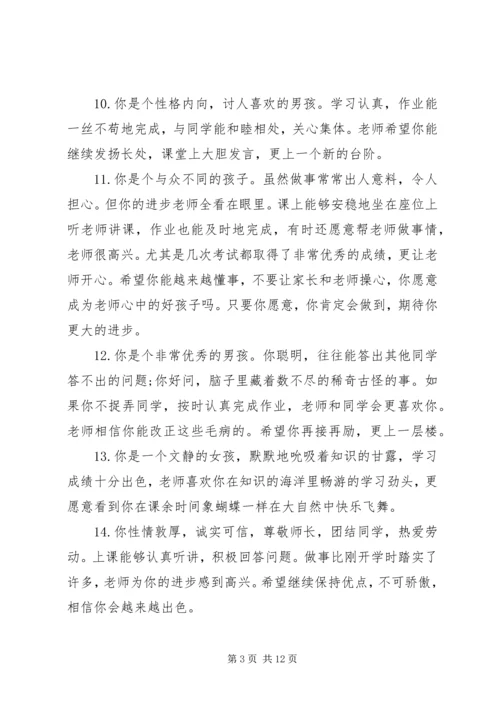 10. 你是个性格内向，讨人喜欢的男孩。学习认真，作业能一丝不苟地完成，与同学能和睦相处，关心集体。老师希望你能继续发扬长处，课堂上大胆发言，更上一个新的台阶。

11. 你是个与众不同的孩子。虽然做事常常出人意料，令人担心。但你的进步老师全看在眼里。课上能够安稳地坐在座位上听老师讲课，作业也能及时地完成，有时还愿意帮老师做事情，老师很高兴。尤其是几次考试都取得了非常优秀的成绩，更让老师开心。希望你能越来越懂事，不要让家长和老师操心，你愿意成为老师心中的好孩子吗。只要你愿意，你肯定会做到，期待你更大的进步。

12. 你是个非常优秀的男孩。你聪明，往往能答出其他同学答不出的问题;你好问，脑子里藏着数不尽的稀奇古怪的事。如果你不捉弄同学，按时认真完成作业，老师和同学会更喜欢你。老师相信你能改正这些毛病的。希望你再接再励，更上一层楼。

13. 你是一个文静的女孩，默默地吮吸着知识的甘露，学习成绩十分出色，老师喜欢你在知识的海洋里畅游的学习劲头，更愿意看到你在课余时间象蝴蝶一样在大自然中快乐飞舞。

14. 你性情敦厚，诚实可信，尊敬师长，团结同学，热爱劳动。上课能够认真听讲，积极回答问题。做事比刚开学时踏实了许多，老师为你的进步感到高兴。希望继续保持优点，不可骄傲，相信你会越来越出色。

第 3 页 共 12 页